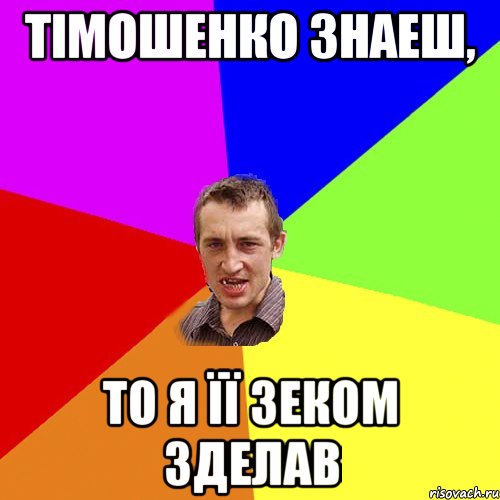 ТІМОШЕНКО ЗНАЕШ,

ТО Я ЇЇ ЗЕКОМ ЗДЕЛАВ

risovach.ru